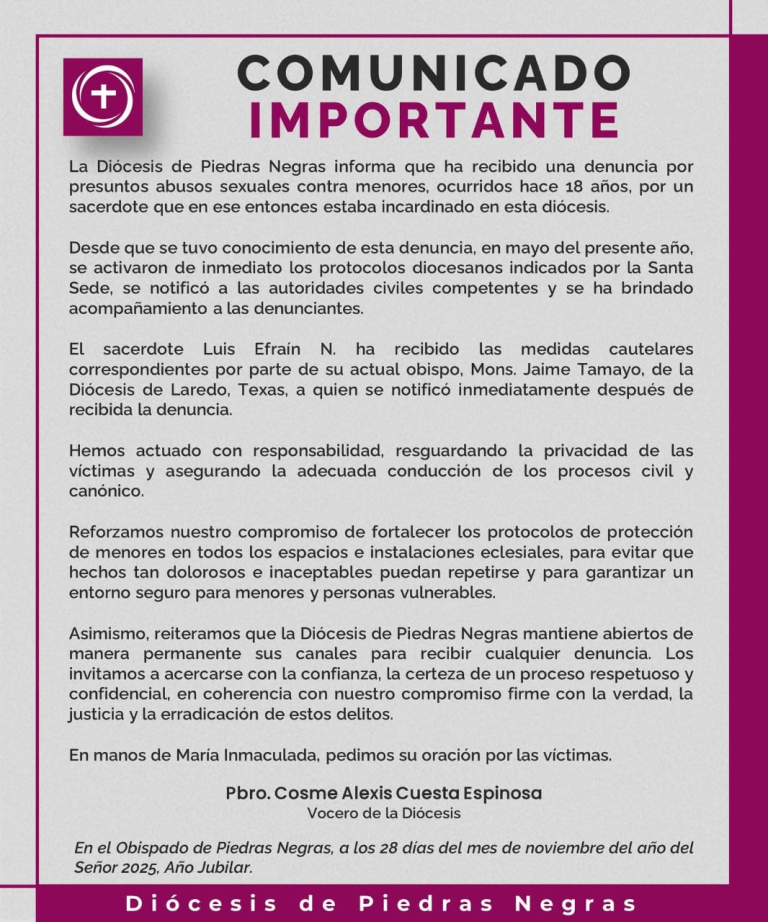 COMUNICADO
IMPORTANTE

La Diócesis de Piedras Negras informa que ha recibido una denuncia por presuntos abusos sexuales contra menores, ocurridos hace 18 años, por un sacerdote que en ese entonces estaba incardinado en esta diócesis.

Desde que se tuvo conocimiento de esta denuncia, en mayo del presente año, se activaron de inmediato los protocolos diocesanos indicados por la Santa Sede, se notificó a las autoridades civiles competentes y se ha brindado acompañamiento a las denunciantes.

El sacerdote Luis Efraín N. ha recibido las medidas cautelares correspondientes por parte de su actual obispo, Mons. Jaime Tamayo, de la Diócesis de Laredo, Texas, a quien se notificó inmediatamente después de recibida la denuncia.

Hemos actuado con responsabilidad, resguardando la privacidad de las víctimas y asegurando la adecuada conducción de los procesos civil y canónico.

Reforzamos nuestro compromiso de fortalecer los protocolos de protección de menores en todos los espacios e instalaciones eclesiales, para evitar que hechos tan dolorosos e inaceptables puedan repetirse y para garantizar un entorno seguro para menores y personas vulnerables.

Asimismo, reiteramos que la Diócesis de Piedras Negras mantiene abiertos de manera permanente sus canales para recibir cualquier denuncia. Los invitamos a acercarse con la confianza, la certeza de un proceso respetuoso y confidencial, en coherencia con nuestro compromiso firme con la verdad, la justicia y la erradicación de estos delitos.

En manos de María Inmaculada, pedimos su oración por las víctimas.

Pbro. Cosme Alexis Cuesta Espinosa
Vocero de la Diócesis

En el Obispado de Piedras Negras, a los 28 días del mes de noviembre del año del Señor 2025, Año Jubilar.

Diócesis de Piedras Negras